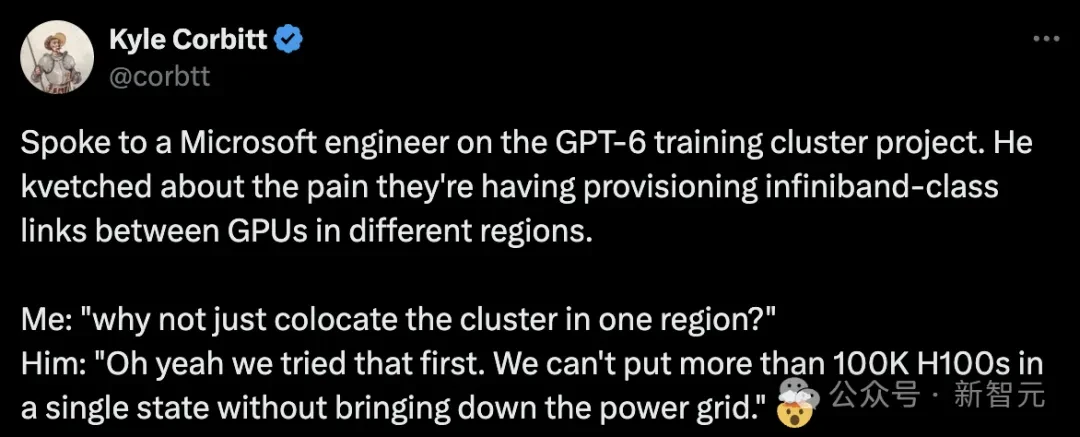 Kyle Corbitt
@corbtt

Spoke to a Microsoft engineer on the GPT-6 training cluster project. He kvetched about the pain they're having provisioning infiniband-class links between GPUs in different regions.

Me: "why not just colocate the cluster in one region?"
Him: "Oh yeah we tried that first. We can't put more than 100K H100s in a single state without bringing down the power grid." 🤯

公众号 · 新智元